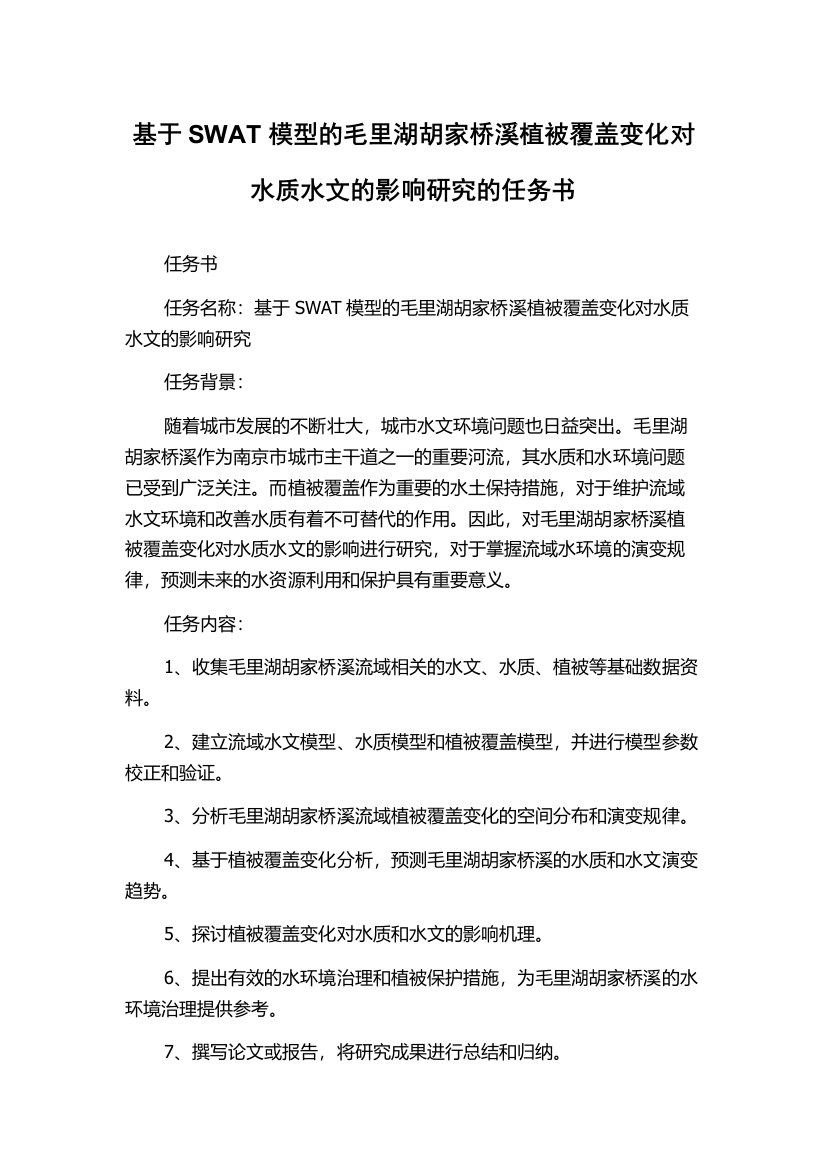 基于 SWAT 模型的毛里湖胡家桥溪植被覆盖变化对水质水文的影响研究的任务书

任务书

任务名称：基于 SWAT 模型的毛里湖胡家桥溪植被覆盖变化对水质水文的影响研究

任务背景：

随着城市发展的不断壮大，城市水文环境问题也日益突出。毛里湖胡家桥溪作为南京市城市主干道之一的重要河流，其水质和水环境问题已受到广泛关注。而植被覆盖作为重要的水土保持措施，对于维护流域水文环境和改善水质有着不可替代的作用。因此，对毛里湖胡家桥溪植被覆盖变化对水质水文的影响进行研究，对于掌握流域水环境的演变规律，预测未来的水资源利用和保护具有重要意义。

任务内容：

1、收集毛里湖胡家桥溪流域相关的水文、水质、植被等基础数据资料。

2、建立流域水文模型、水质模型和植被覆盖模型，并进行模型参数校正和验证。

3、分析毛里湖胡家桥溪流域植被覆盖变化的空间分布和演变规律。

4、基于植被覆盖变化分析，预测毛里湖胡家桥溪的水质和水文演变趋势。

5、探讨植被覆盖变化对水质和水文的影响机理。

6、提出有效的水环境治理和植被保护措施，为毛里湖胡家桥溪的水环境治理提供参考。

7、撰写论文或报告，将研究成果进行总结和归纳。